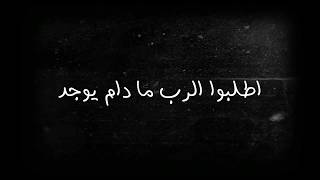 اطلبوا الرب ما دام يوجد